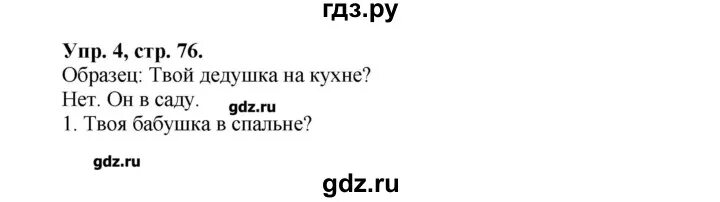 гдз.ру

Упр. 4, стр. 76.
Образец: Твой дедушка на кухне?
Нет. Он в саду.
gdz.ru
1. Твоя бабушка в спальне?

gdz.ru

gdz.ru